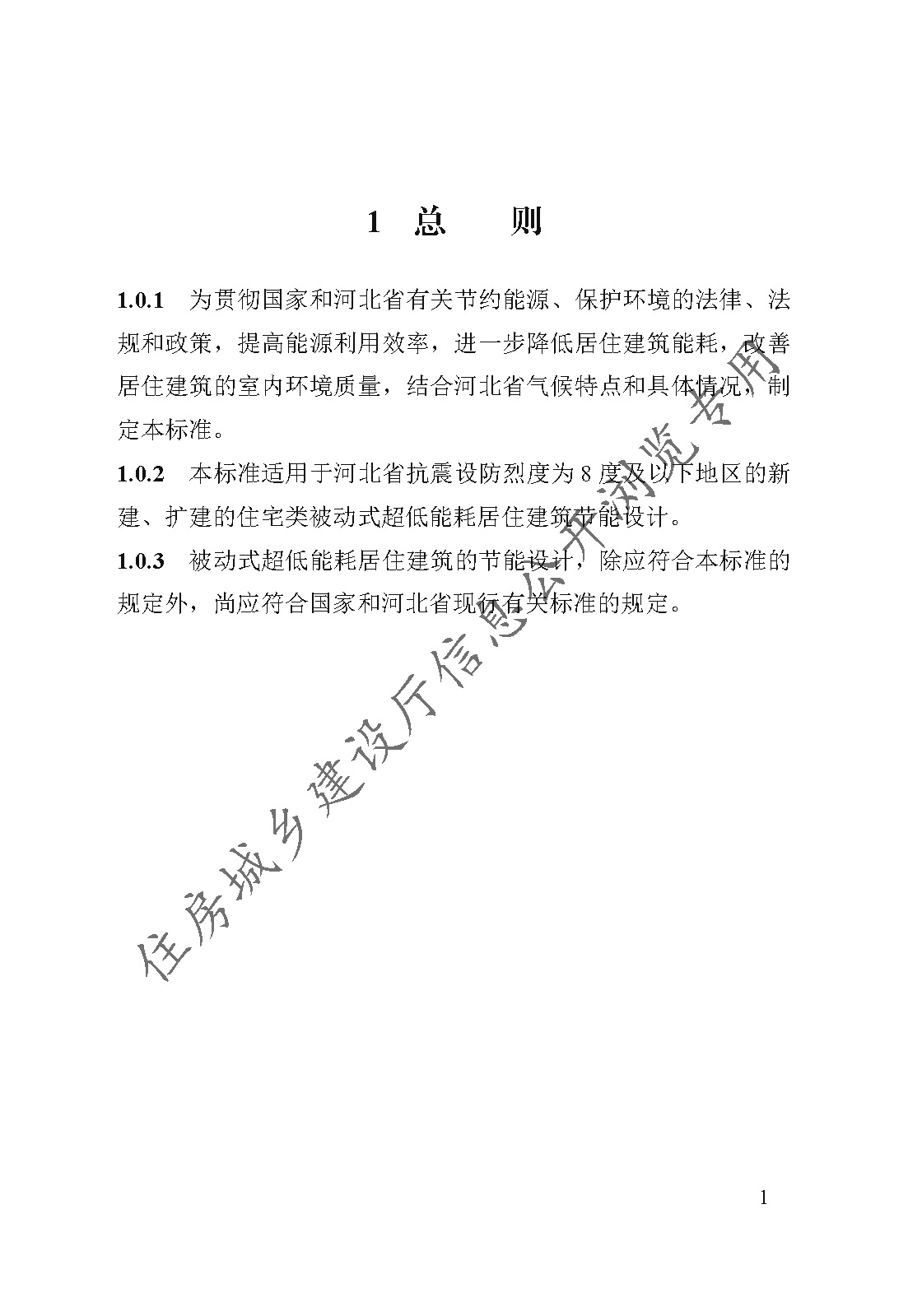 1 总　　则

1.0.1　为贯彻国家和河北省有关节约能源、保护环境的法律、法规和政策，提高能源利用效率，进一步降低居住建筑能耗，改善居住建筑的室内环境质量，结合河北省气候特点和具体情况，制定本标准。

1.0.2　本标准适用于河北省抗震设防烈度为 8 度及以下地区的新建、扩建的住宅类被动式超低能耗居住建筑节能设计。

1.0.3　被动式超低能耗居住建筑的节能设计，除应符合本标准的规定外，尚应符合国家和河北省现行有关标准的规定。

住房城乡建设厅信息公开浏览专用

1